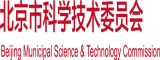 北京市科学技术委员会

Beijing Municipal Science & Technology Commission